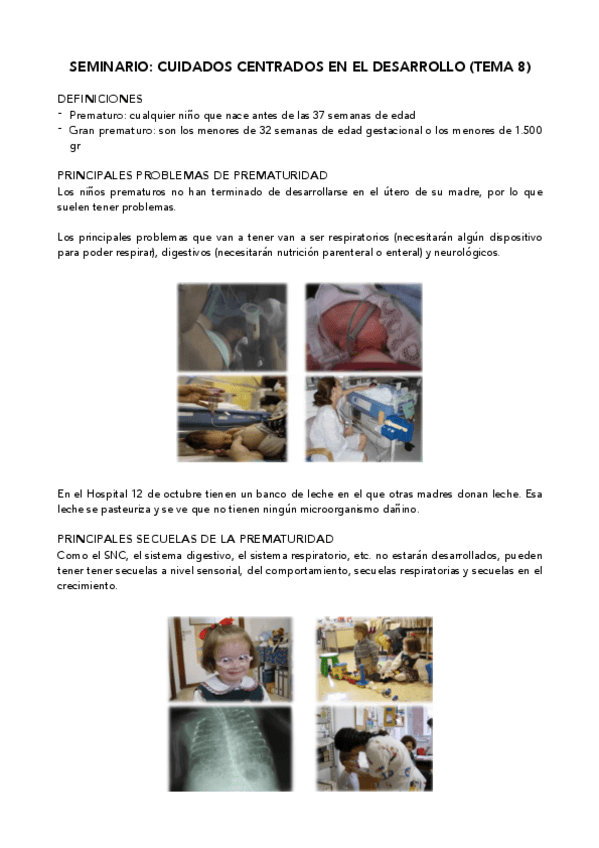 SEMINARIO: CUIDADOS CENTRADOS EN EL DESARROLLO (TEMA 8)

DEFINICIONES
- Prematuro: cualquier niño que nace antes de las 37 semanas de edad
- Gran prematuro: son los menores de 32 semanas de edad gestacional o los menores de 1.500 gr

PRINCIPALES PROBLEMAS DE PREMATURIDAD
Los niños prematuros no han terminado de desarrollarse en el útero de su madre, por lo que suelen tener problemas.

Los principales problemas que van a tener van a ser respiratorios (necesitarán algún dispositivo para poder respirar), digestivos (necesitarán nutrición parenteral o enteral) y neurológicos.

En el Hospital 12 de octubre tienen un banco de leche en el que otras madres donan leche. Esa leche se pasteuriza y se ve que no tienen ningún microorganismo dañino.

PRINCIPALES SECUELAS DE LA PREMATURIDAD
Como el SNC, el sistema digestivo, el sistema respiratorio, etc. no estarán desarrollados, pueden tener tener secuelas a nivel sensorial, del comportamiento, secuelas respiratorias y secuelas en el crecimiento.